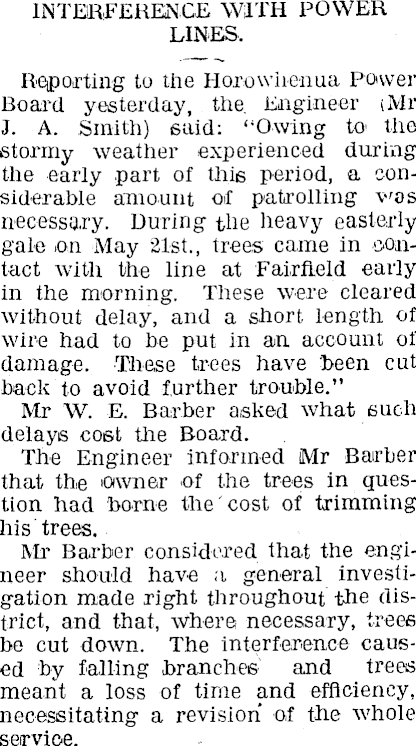 INTERFERENCE WITH POWER LINES.

Reporting to the Horowhenua Power Board yesterday, the Engineer (Mr J. A. Smith) said: "Owing to the stormy weather experienced during the early part of this period, a considerable amount of patrolling was necessary. During the heavy easterly gale on May 21st., trees came in contact with the line at Fairfield early in the morning. These were cleared without delay, and a short length of wire had to be put in an account of damage. These trees have been cut back to avoid further trouble."

Mr W. E. Barber asked what such delays cost the Board.

The Engineer informed Mr Barber that the owner of the trees in question had borne the cost of trimming his trees.

Mr Barber considered that the engineer should have a general investigation made right throughout the district, and that, where necessary, trees be cut down. The interference caused by falling branches and trees meant a loss of time and efficiency, necessitating a revision of the whole service.